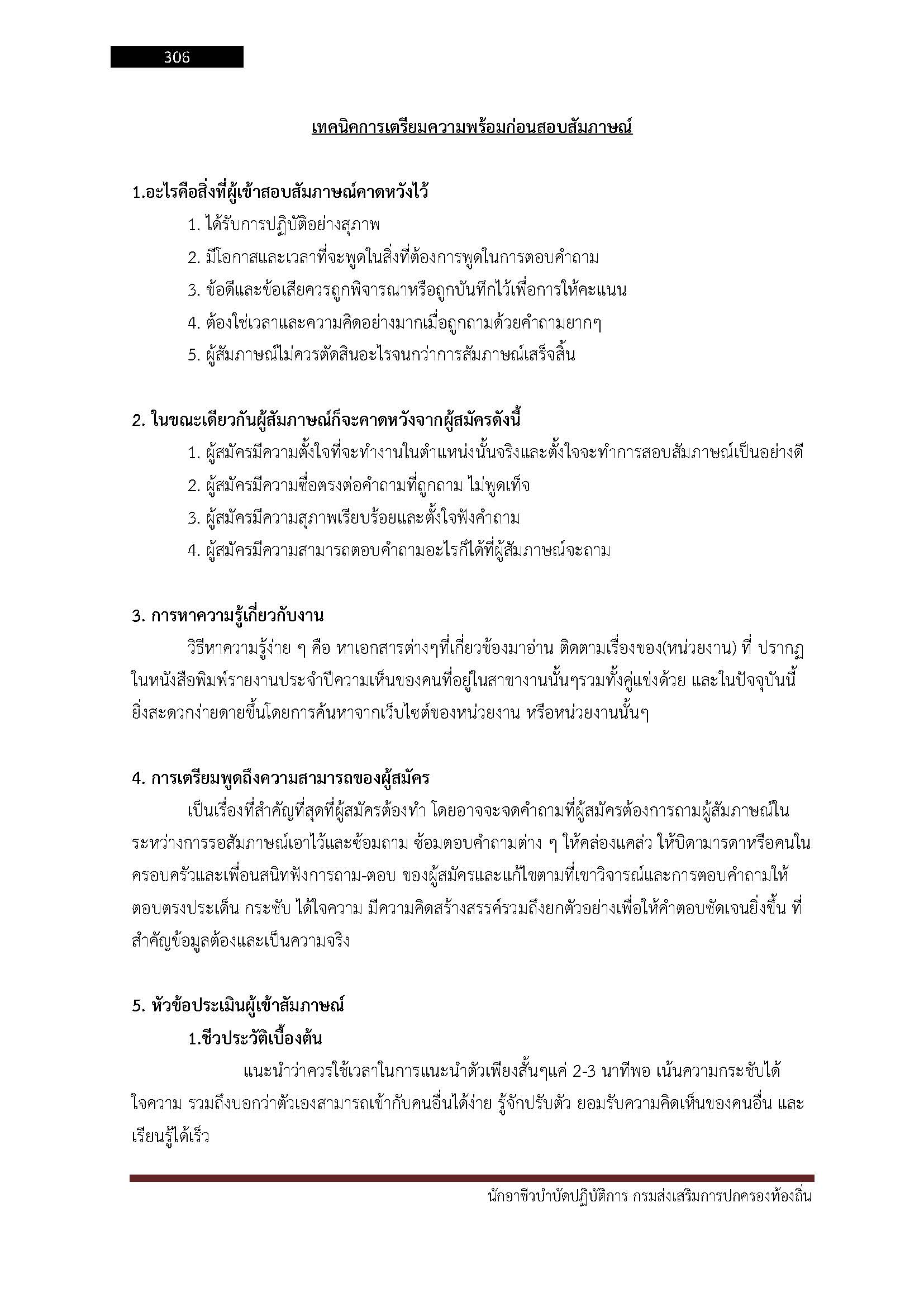 306

เทคนิคการเตรียมความพร้อมก่อนสอบสัมภาษณ์

1.อะไรคือสิ่งที่ผู้เข้าสอบสัมภาษณ์คาดหวังไว้

1. ได้รับการปฏิบัติอย่างสุภาพ

2. มีโอกาสและเวลาที่จะพูดในสิ่งที่ต้องการพูดในการตอบคำถาม

3. ข้อดีและข้อเสียควรถูกพิจารณาหรือถูกบันทึกไว้เพื่อการให้คะแนน

4. ต้องใช่เวลาและความคิดอย่างมากเมื่อถูกถามด้วยคำถามยากๆ

5. ผู้สัมภาษณ์ไม่ควรตัดสินอะไรจนกว่าการสัมภาษณ์เสร็จสิ้น

2. ในขณะเดียวกันผู้สัมภาษณ์ก็จะคาดหวังจากผู้สมัครดังนี้

1. ผู้สมัครมีความตั้งใจที่จะทำงานในตำแหน่งนั้นจริงและตั้งใจจะทำการสอบสัมภาษณ์เป็นอย่างดี

2. ผู้สมัครมีความซื่อตรงต่อคำถามที่ถูกถาม ไม่พูดเท็จ

3. ผู้สมัครมีความสุภาพเรียบร้อยและตั้งใจฟังคำถาม

4. ผู้สมัครมีความสามารถตอบคำถามอะไรก็ได้ที่ผู้สัมภาษณ์จะถาม

3. การหาความรู้เกี่ยวกับงาน

วิธีหาความรู้ง่าย ๆ คือ หาเอกสารต่างๆที่เกี่ยวข้องมาอ่าน ติดตามเรื่องของ(หน่วยงาน) ที่ ปรากฏในหนังสือพิมพ์รายงานประจำปีความเห็นของคนที่อยู่ในสาขางานนั้นๆรวมทั้งคู่แข่งด้วย และในปัจจุบันนี้ยิ่งสะดวกง่ายดายขึ้นโดยการค้นหาจากเว็บไซต์ของหน่วยงาน หรือหน่วยงานนั้นๆ

4. การเตรียมพูดถึงความสามารถของผู้สมัคร

เป็นเรื่องที่สำคัญที่สุดที่ผู้สมัครต้องทำ โดยอาจจะจดคำถามที่ผู้สมัครต้องการถามผู้สัมภาษณ์ในระหว่างการรอสัมภาษณ์เอาไว้และซ้อมถาม ซ้อมตอบคำถามต่าง ๆ ให้คล่องแคล่ว ให้บิดามารดาหรือคนในครอบครัวและเพื่อนสนิทฟังการถาม-ตอบ ของผู้สมัครและแก้ไขตามที่เขาวิจารณ์และการตอบคำถามให้ตอบตรงประเด็น กระชับ ได้ใจความ มีความคิดสร้างสรรค์รวมถึงยกตัวอย่างเพื่อให้คำตอบชัดเจนยิ่งขึ้น ที่สำคัญข้อมูลต้องและเป็นความจริง

5. หัวข้อประเมินผู้เข้าสัมภาษณ์

1.ชีวประวัติเบื้องต้น

แนะนำว่าควรใช้เวลาในการแนะนำตัวเพียงสั้นๆแค่ 2-3 นาทีพอ เน้นความกระชับได้ใจความ รวมถึงบอกว่าตัวเองสามารถเข้ากับคนอื่นได้ง่าย รู้จักปรับตัว ยอมรับความคิดเห็นของคนอื่น และเรียนรู้ได้เร็ว

นักอาชีวบำบัดปฏิบัติการ กรมส่งเสริมการปกครองท้องถิ่น